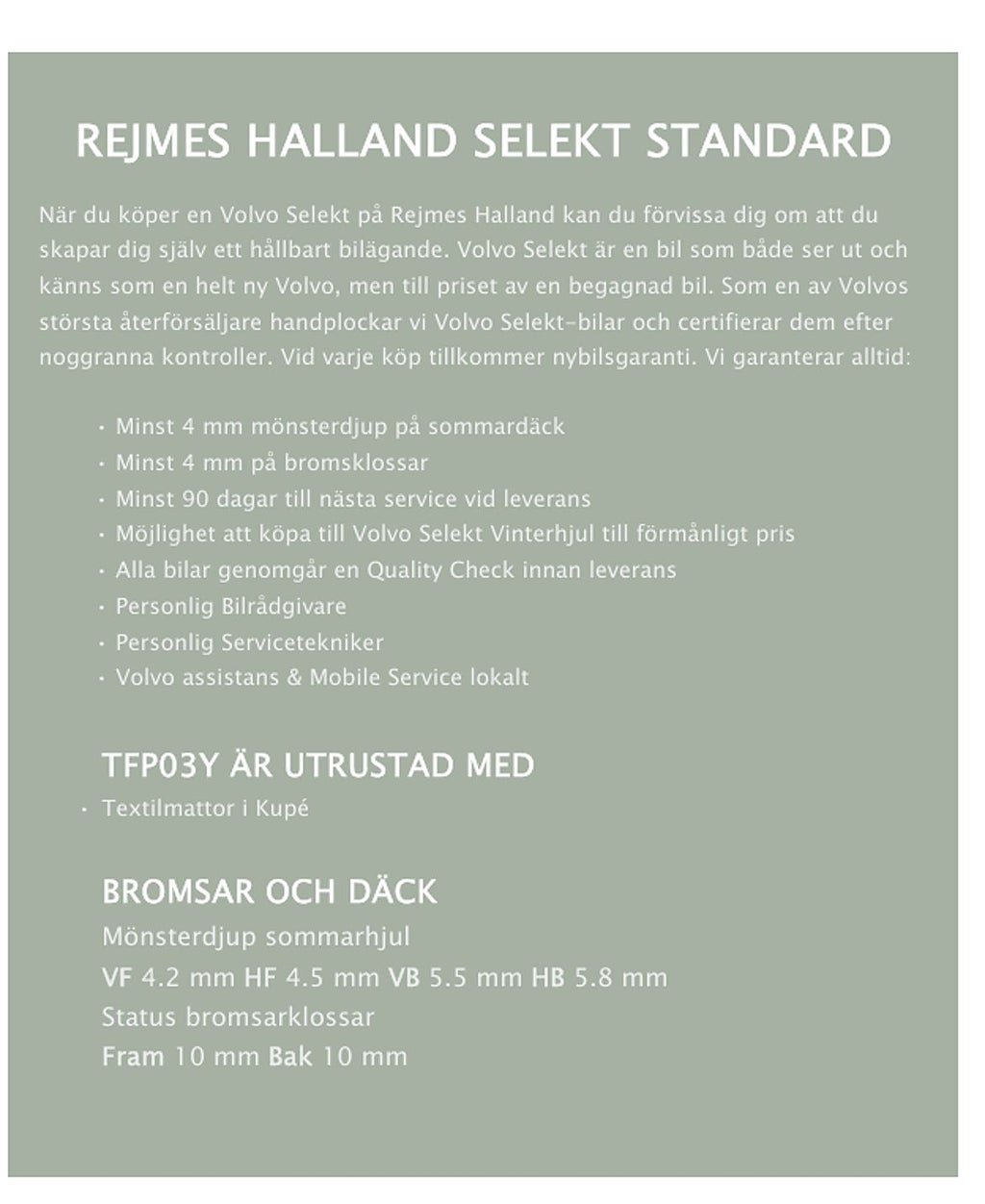 REJMES HALLAND SELEKT STANDARD

När du köper en Volvo Selekt på Rejmes Halland kan du förvissa dig om att du skapar dig själv ett hållbart bilägande. Volvo Selekt är en bil som både ser ut och känns som en helt ny Volvo, men till priset av en begagnad bil. Som en av Volvos största återförsäljare handplockar vi Volvo Selekt-bilar och certifierar dem efter noggranna kontroller. Vid varje köp tillkommer nybilsgaranti. Vi garanterar alltid:

• Minst 4 mm mönsterdjup på sommardäck
• Minst 4 mm på bromsklossar
• Minst 90 dagar till nästa service vid leverans
• Möjlighet att köpa till Volvo Selekt Vinterhjul till förmånligt pris
• Alla bilar genomgår en Quality Check innan leverans
• Personlig Bilrådgivare
• Personlig Servicetekniker
• Volvo assistans & Mobile Service lokalt

TFP03Y ÄR UTRUSTAD MED

• Textilmattor i Kupé

BROMSAR OCH DÄCK

Mönsterdjup sommarhjul
VF 4.2 mm HF 4.5 mm VB 5.5 mm HB 5.8 mm
Status bromsarklossar
Fram 10 mm Bak 10 mm